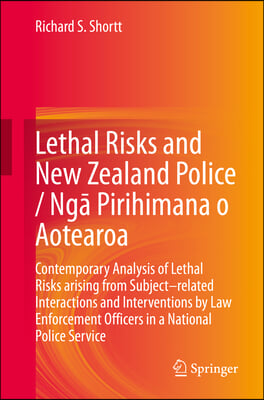 Richard S. Shortt

Lethal Risks and New Zealand Police / Ngā Pirihimana o Aotearoa

Contemporary Analysis of Lethal Risks arising from Subject–related Interactions and Interventions by Law Enforcement Officers in a National Police Service

Springer